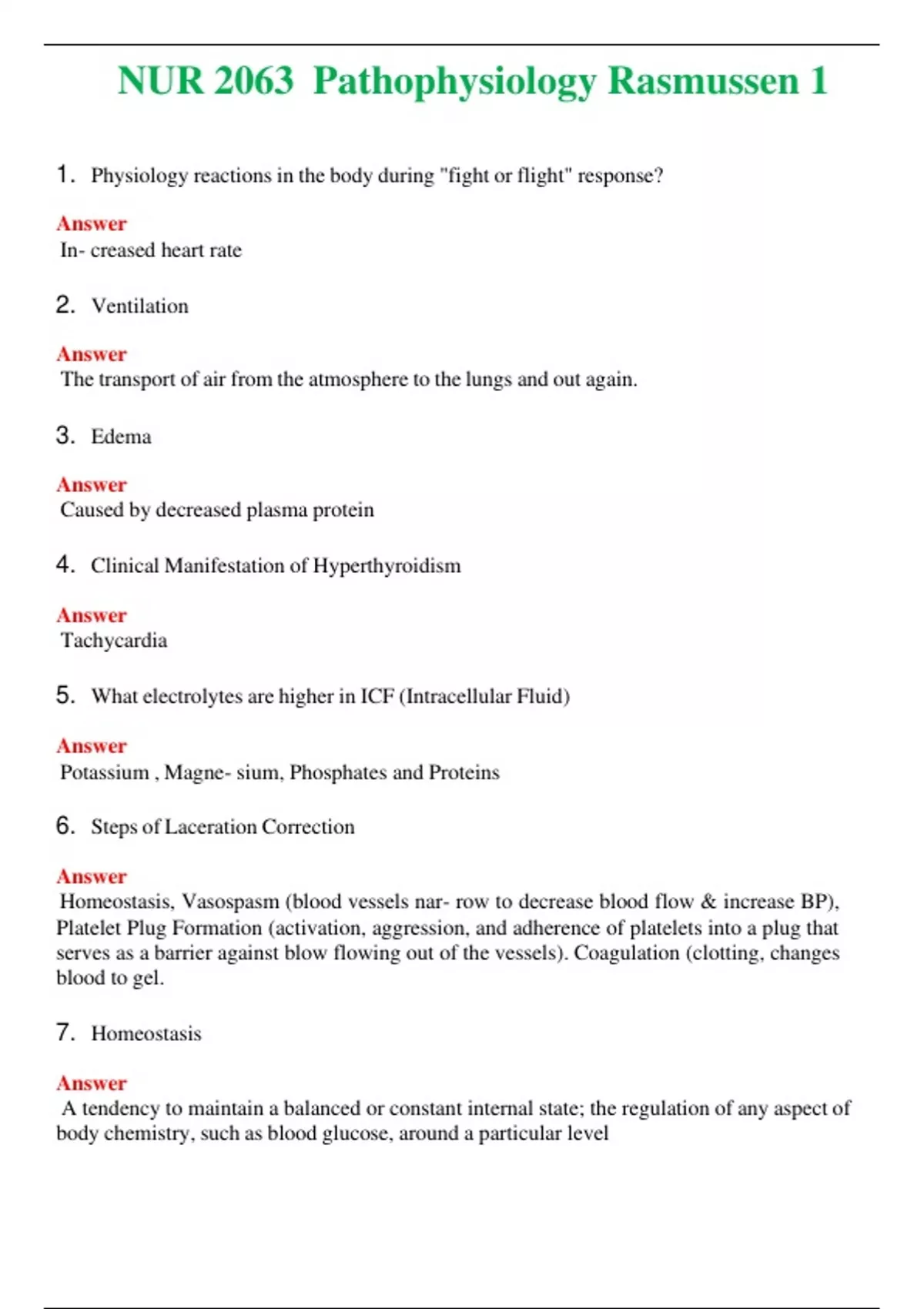 NUR 2063 Pathophysiology Rasmussen 1

1. Physiology reactions in the body during "fight or flight" response?

Answer
In- creased heart rate

2. Ventilation

Answer
The transport of air from the atmosphere to the lungs and out again.

3. Edema

Answer
Caused by decreased plasma protein

4. Clinical Manifestation of Hyperthyroidism

Answer
Tachycardia

5. What electrolytes are higher in ICF (Intracellular Fluid)

Answer
Potassium , Magne- sium, Phosphates and Proteins

6. Steps of Laceration Correction

Answer
Homeostasis, Vasospasm (blood vessels nar- row to decrease blood flow & increase BP), Platelet Plug Formation (activation, aggression, and adherence of platelets into a plug that serves as a barrier against blow flowing out of the vessels). Coagulation (clotting, changes blood to gel.

7. Homeostasis

Answer
A tendency to maintain a balanced or constant internal state; the regulation of any aspect of body chemistry, such as blood glucose, around a particular level